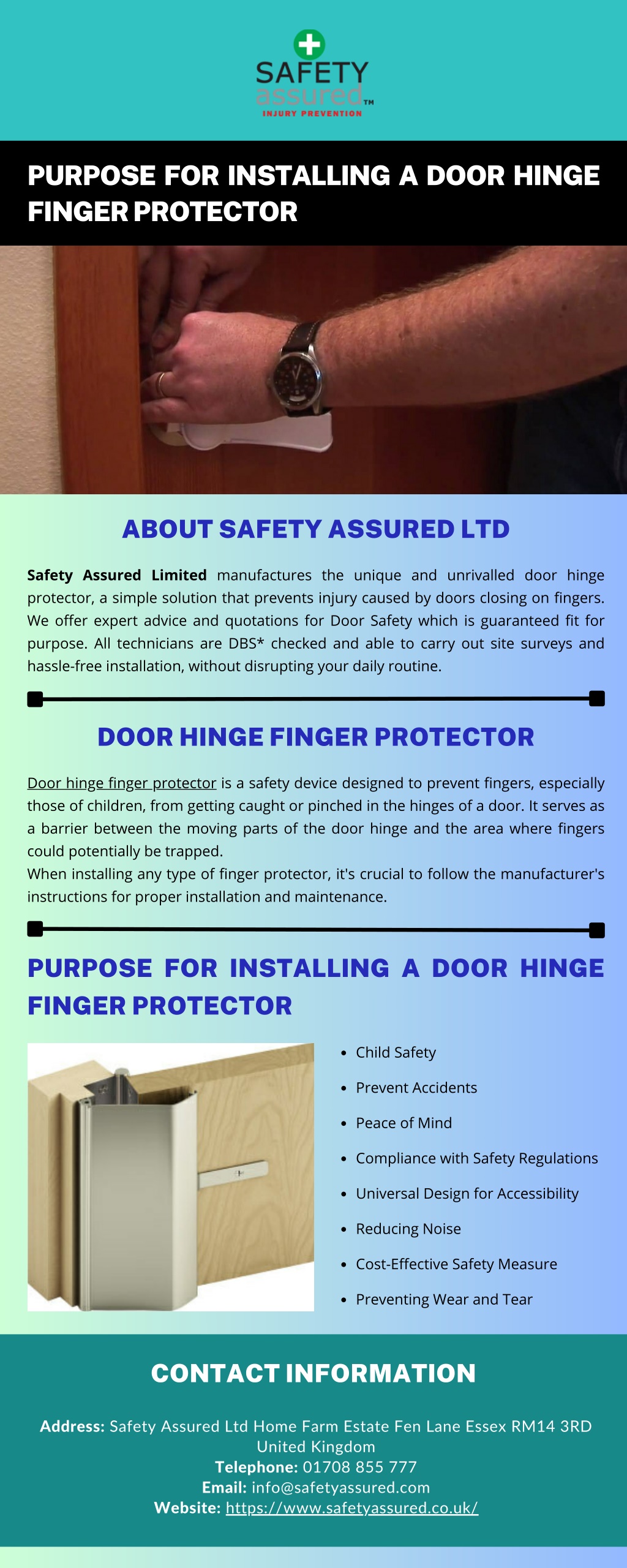 SAFETY assured™
INJURY PREVENTION

PURPOSE FOR INSTALLING A DOOR HINGE FINGER PROTECTOR

ABOUT SAFETY ASSURED LTD

Safety Assured Limited manufactures the unique and unrivalled door hinge protector, a simple solution that prevents injury caused by doors closing on fingers. We offer expert advice and quotations for Door Safety which is guaranteed fit for purpose. All technicians are DBS* checked and able to carry out site surveys and hassle-free installation, without disrupting your daily routine.

DOOR HINGE FINGER PROTECTOR

Door hinge finger protector is a safety device designed to prevent fingers, especially those of children, from getting caught or pinched in the hinges of a door. It serves as a barrier between the moving parts of the door hinge and the area where fingers could potentially be trapped.
When installing any type of finger protector, it's crucial to follow the manufacturer's instructions for proper installation and maintenance.

PURPOSE FOR INSTALLING A DOOR HINGE FINGER PROTECTOR

- Child Safety
- Prevent Accidents
- Peace of Mind
- Compliance with Safety Regulations
- Universal Design for Accessibility
- Reducing Noise
- Cost-Effective Safety Measure
- Preventing Wear and Tear

CONTACT INFORMATION

Address: Safety Assured Ltd Home Farm Estate Fen Lane Essex RM14 3RD United Kingdom
Telephone: 01708 855 777
Email: info@safetyassured.com
Website: https://www.safetyassured.co.uk/